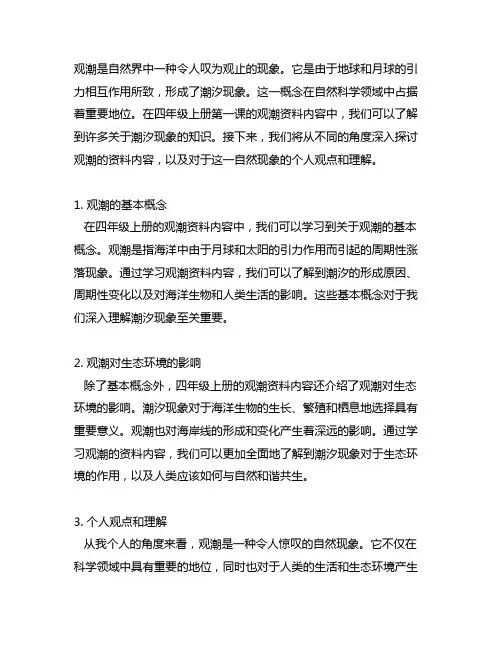 观潮是自然界中一种令人叹为观止的现象。它是由于地球和月球的引力相互作用所致，形成了潮汐现象。这一概念在自然科学领域中占据着重要地位。在四年级上册第一课的观潮资料内容中，我们可以了解到许多关于潮汐现象的知识。接下来，我们将从不同的角度深入探讨观潮的资料内容，以及对于这一自然现象的个人观点和理解。

1. 观潮的基本概念
在四年级上册的观潮资料内容中，我们可以学习到关于观潮的基本概念。观潮是指海洋中由于月球和太阳的引力作用而引起的周期性涨落现象。通过学习观潮资料内容，我们可以了解到潮汐的形成原因、周期性变化以及对海洋生物和人类生活的影响。这些基本概念对于我们深入理解潮汐现象至关重要。

2. 观潮对生态环境的影响
除了基本概念外，四年级上册的观潮资料内容还介绍了观潮对生态环境的影响。潮汐现象对于海洋生物的生长、繁殖和栖息地选择具有重要意义。观潮也对海岸线的形成和变化产生着深远的影响。通过学习观潮的资料内容，我们可以更加全面地了解到潮汐现象对于生态环境的作用，以及人类应该如何与自然和谐共生。

3. 个人观点和理解
从我个人的角度来看，观潮是一种令人惊叹的自然现象。它不仅在科学领域中具有重要的地位，同时也对于人类的生活和生态环境产生